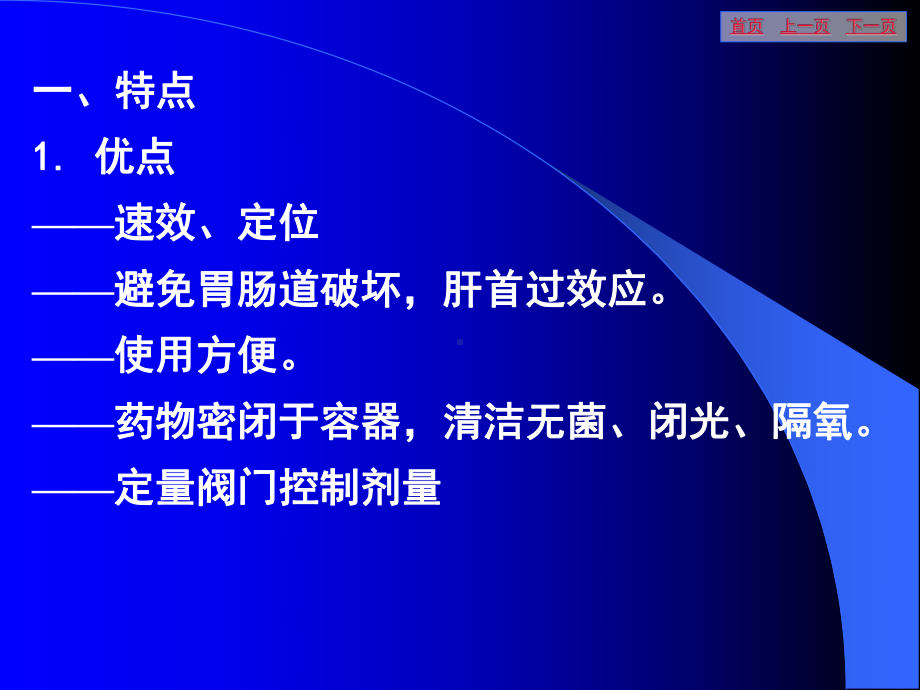 首页 上一页 下一页

一、特点

1. 优点

——速效、定位

——避免胃肠道破坏，肝首过效应。

——使用方便。

——药物密闭于容器，清洁无菌、闭光、隔氧。

——定量阀门控制剂量